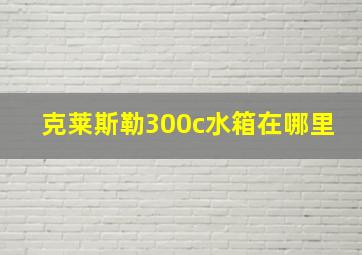 克莱斯勒300c水箱在哪里